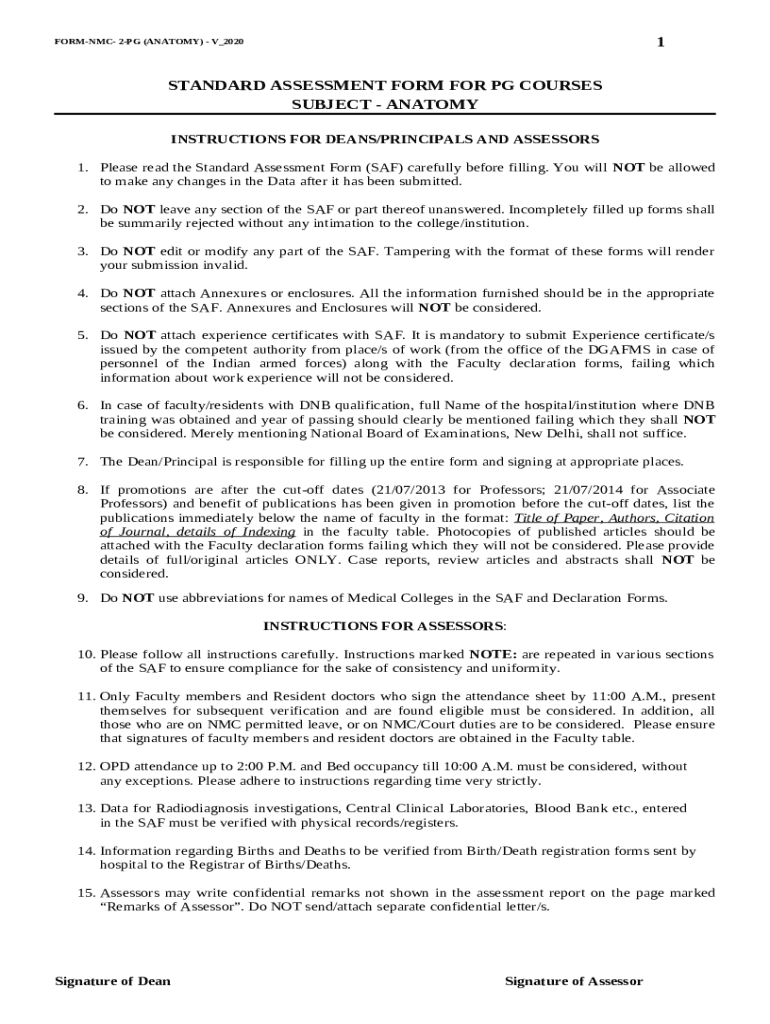 FORM-NMC- 2-PG (ANATOMY) - V_2020

1

STANDARD ASSESSMENT FORM FOR PG COURSES
SUBJECT - ANATOMY

INSTRUCTIONS FOR DEANS/PRINCIPALS AND ASSESSORS

1. Please read the Standard Assessment Form (SAF) carefully before filling. You will NOT be allowed to make any changes in the Data after it has been submitted.

2. Do NOT leave any section of the SAF or part thereof unanswered. Incompletely filled up forms shall be summarily rejected without any intimation to the college/institution.

3. Do NOT edit or modify any part of the SAF. Tampering with the format of these forms will render your submission invalid.

4. Do NOT attach Annexures or enclosures. All the information furnished should be in the appropriate sections of the SAF. Annexures and Enclosures will NOT be considered.

5. Do NOT attach experience certificates with SAF. It is mandatory to submit Experience certificate/s issued by the competent authority from place/s of work (from the office of the DGAFMS in case of personnel of the Indian armed forces) along with the Faculty declaration forms, failing which information about work experience will not be considered.

6. In case of faculty/residents with DNB qualification, full Name of the hospital/institution where DNB training was obtained and year of passing should clearly be mentioned failing which they shall NOT be considered. Merely mentioning National Board of Examinations, New Delhi, shall not suffice.

7. The Dean/Principal is responsible for filling up the entire form and signing at appropriate places.

8. If promotions are after the cut-off dates (21/07/2013 for Professors; 21/07/2014 for Associate Professors) and benefit of publications has been given in promotion before the cut-off dates, list the publications immediately below the name of faculty in the format: Title of Paper, Authors, Citation of Journal, details of Indexing in the faculty table. Photocopies of published articles should be attached with the Faculty declaration forms failing which they will not be considered. Please provide details of full/original articles ONLY. Case reports, review articles and abstracts shall NOT be considered.

9. Do NOT use abbreviations for names of Medical Colleges in the SAF and Declaration Forms.

INSTRUCTIONS FOR ASSESSORS:

10. Please follow all instructions carefully. Instructions marked NOTE: are repeated in various sections of the SAF to ensure compliance for the sake of consistency and uniformity.

11. Only Faculty members and Resident doctors who sign the attendance sheet by 11:00 A.M., present themselves for subsequent verification and are found eligible must be considered. In addition, all those who are on NMC permitted leave, or on NMC/Court duties are to be considered. Please ensure that signatures of faculty members and resident doctors are obtained in the Faculty table.

12. OPD attendance up to 2:00 P.M. and Bed occupancy till 10:00 A.M. must be considered, without any exceptions. Please adhere to instructions regarding time very strictly.

13. Data for Radiodiagnosis investigations, Central Clinical Laboratories, Blood Bank etc., entered in the SAF must be verified with physical records/registers.

14. Information regarding Births and Deaths to be verified from Birth/Death registration forms sent by hospital to the Registrar of Births/Deaths.

15. Assessors may write confidential remarks not shown in the assessment report on the page marked “Remarks of Assessor”. Do NOT send/attach separate confidential letter/s.

Signature of Dean

Signature of Assessor